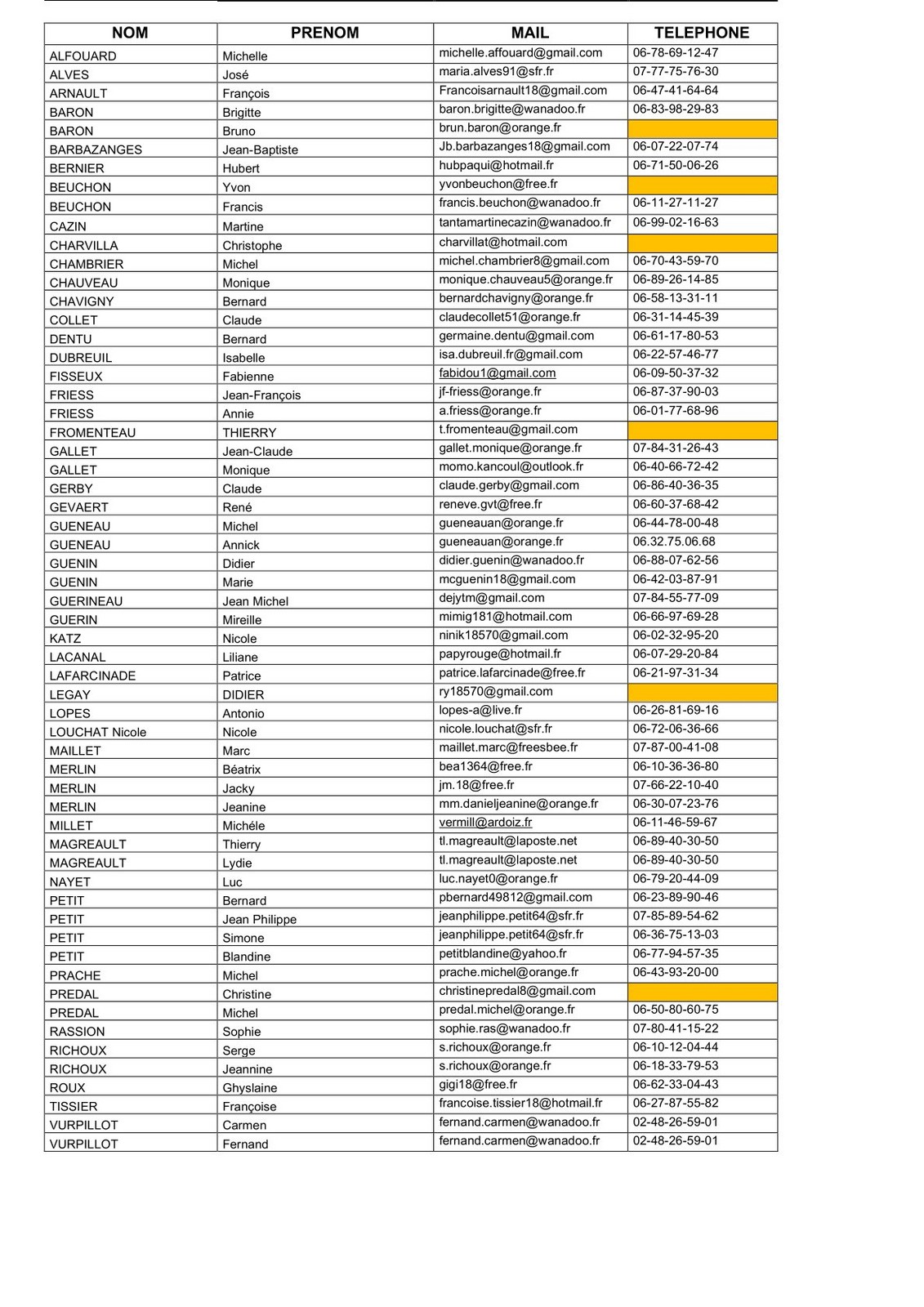 | NOM | PRENOM | MAIL | TELEPHONE |
|---|---|---|---|
| ALFOUARD | Michelle | michelle.affouard@gmail.com | 06-78-69-12-47 |
| ALVES | José | maria.alves91@sfr.fr | 07-77-75-76-30 |
| ARNAULT | François | Francoisarnault18@gmail.com | 06-47-41-64-64 |
| BARON | Brigitte | baron.brigitte@wanadoo.fr | 06-83-98-29-83 |
| BARON | Bruno | brun.baron@orange.fr | |
| BARBAZANGES | Jean-Baptiste | Jb.barbazanges18@gmail.com | 06-07-22-07-74 |
| BERNIER | Hubert | hubpaqui@hotmail.fr | 06-71-50-06-26 |
| BEUCHON | Yvon | yvonbeuchon@free.fr | |
| BEUCHON | Francis | francis.beuchon@wanadoo.fr | 06-11-27-11-27 |
| CAZIN | Martine | tantamartinecazin@wanadoo.fr | 06-99-02-16-63 |
| CHARVILLA | Christophe | charvillat@hotmail.com | |
| CHAMBRIER | Michel | michel.chambrier8@gmail.com | 06-70-43-59-70 |
| CHAUVEAU | Monique | monique.chauveau5@orange.fr | 06-89-26-14-85 |
| CHAVIGNY | Bernard | bernardchavigny@orange.fr | 06-58-13-31-11 |
| COLLET | Claude | claudecollet51@orange.fr | 06-31-14-45-39 |
| DENTU | Bernard | germaine.dentu@gmail.com | 06-61-17-80-53 |
| DUBREUIL | Isabelle | isa.dubreuil.fr@gmail.com | 06-22-57-46-77 |
| FISSEUX | Fabienne | fabidou1@gmail.com | 06-09-50-37-32 |
| FRIESS | Jean-François | jf-friess@orange.fr | 06-87-37-90-03 |
| FRIESS | Annie | a.friess@orange.fr | 06-01-77-68-96 |
| FROMENTEAU | THIERRY | t.fromenteau@gmail.com | |
| GALLET | Jean-Claude | gallet.monique@orange.fr | 07-84-31-26-43 |
| GALLET | Monique | momo.kancoul@outlook.fr | 06-40-66-72-42 |
| GERBY | Claude | claude.gerby@gmail.com | 06-86-40-36-35 |
| GEVAERT | René | reneve.gvt@free.fr | 06-60-37-68-42 |
| GUENEAU | Michel | gueneauan@orange.fr | 06-44-78-00-48 |
| GUENEAU | Annick | gueneauan@orange.fr | 06.32.75.06.68 |
| GUENIN | Didier | didier.guenin@wanadoo.fr | 06-88-07-62-56 |
| GUENIN | Marie | mcguenin18@gmail.com | 06-42-03-87-91 |
| GUERINEAU | Jean Michel | dejytm@gmail.com | 07-84-55-77-09 |
| GUERIN | Mireille | mimig181@hotmail.com | 06-66-97-69-28 |
| KATZ | Nicole | ninik18570@gmail.com | 06-02-32-95-20 |
| LACANAL | Liliane | papyrouge@hotmail.fr | 06-07-29-20-84 |
| LAFARCINADE | Patrice | patrice.lafarcinade@free.fr | 06-21-97-31-34 |
| LEGAY | DIDIER | ry18570@gmail.com | |
| LOPES | Antonio | lopes-a@live.fr | 06-26-81-69-16 |
| LOUCHAT Nicole | Nicole | nicole.louchat@sfr.fr | 06-72-06-36-66 |
| MAILLET | Marc | maillet.marc@freesbee.fr | 07-87-00-41-08 |
| MERLIN | Béatrix | bea1364@free.fr | 06-10-36-36-80 |
| MERLIN | Jacky | jm.18@free.fr | 07-66-22-10-40 |
| MERLIN | Jeanine | mm.danieljeanine@orange.fr | 06-30-07-23-76 |
| MILLET | Michéle | vermill@ardoiz.fr | 06-11-46-59-67 |
| MAGREAULT | Thierry | tl.magreault@laposte.net | 06-89-40-30-50 |
| MAGREAULT | Lydie | tl.magreault@laposte.net | 06-89-40-30-50 |
| NAYET | Luc | luc.nayet0@orange.fr | 06-79-20-44-09 |
| PETIT | Bernard | pbernard49812@gmail.com | 06-23-89-90-46 |
| PETIT | Jean Philippe | jeanphilippe.petit64@sfr.fr | 07-85-89-54-62 |
| PETIT | Simone | jeanphilippe.petit64@sfr.fr | 06-36-75-13-03 |
| PETIT | Blandine | petitblandine@yahoo.fr | 06-77-94-57-35 |
| PRACHE | Michel | prache.michel@orange.fr | 06-43-93-20-00 |
| PREDAL | Christine | christinepredal8@gmail.com | |
| PREDAL | Michel | predal.michel@orange.fr | 06-50-80-60-75 |
| RASSION | Sophie | sophie.ras@wanadoo.fr | 07-80-41-15-22 |
| RICHOUX | Serge | s.richoux@orange.fr | 06-10-12-04-44 |
| RICHOUX | Jeannine | s.richoux@orange.fr | 06-18-33-79-53 |
| ROUX | Ghyslaine | gigi18@free.fr | 06-62-33-04-43 |
| TISSIER | Françoise | francoise.tissier18@hotmail.fr | 06-27-87-55-82 |
| VURPILLOT | Carmen | fernand.carmen@wanadoo.fr | 02-48-26-59-01 |
| VURPILLOT | Fernand | fernand.carmen@wanadoo.fr | 02-48-26-59-01 |